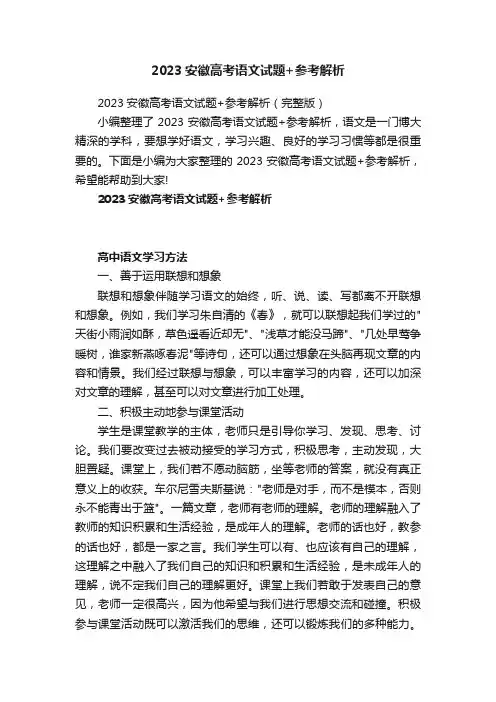 2023 安徽高考语文试题+参考解析

2023 安徽高考语文试题+参考解析（完整版）

小编整理了 2023 安徽高考语文试题+参考解析，语文是一门博大精深的学科，要想学好语文，学习兴趣、良好的学习习惯等都是很重要的。下面是小编为大家整理的 2023 安徽高考语文试题+参考解析，希望能帮助到大家!

2023 安徽高考语文试题+参考解析

高中语文学习方法

一、善于运用联想和想象

联想和想象伴随学习语文的始终，听、说、读、写都离不开联想和想象。例如，我们学习朱自清的《春》，就可以联想起我们学过的"天街小雨润如酥，草色遥看近却无"、"浅草才能没马蹄"、"几处早莺争暖树，谁家新燕啄春泥"等诗句，还可以通过想象在头脑再现文章的内容和情景。我们经过联想与想象，可以丰富学习的内容，还可以加深对文章的理解，甚至可以对文章进行加工处理。

二、积极主动地参与课堂活动

学生是课堂教学的主体，老师只是引导你学习、发现、思考、讨论。我们要改变过去被动接受的学习方式，积极思考，主动发现，大胆置疑。课堂上，我们若不愿动脑筋，坐等老师的答案，就没有真正意义上的收获。车尔尼雪夫斯基说："老师是对手，而不是模本，否则永不能青出于篮"。一篇文章，老师有老师的理解。老师的理解融入了教师的知识积累和生活经验，是成年人的理解。老师的话也好，教参的话也好，都是一家之言。我们学生可以有、也应该有自己的理解，这理解之中融入了我们自己的知识和积累和生活经验，是未成年人的理解，说不定我们自己的理解更好。课堂上我们若敢于发表自己的意见，老师一定很高兴，因为他希望与我们进行思想交流和碰撞。积极参与课堂活动既可以激活我们的思维，还可以锻炼我们的多种能力。